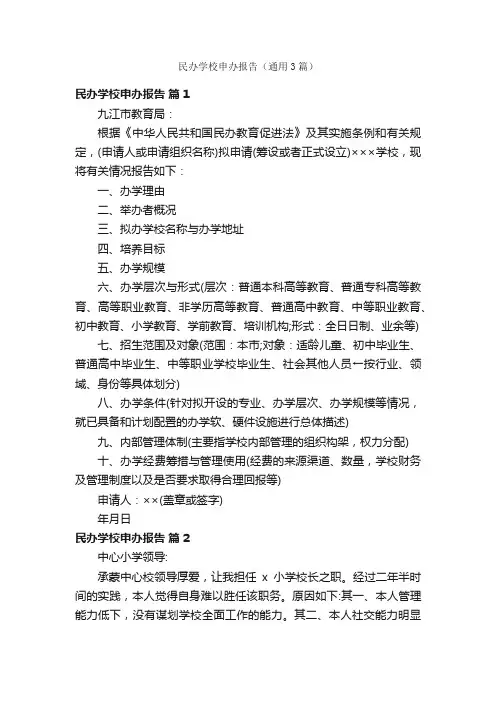 民办学校申办报告（通用3篇）

民办学校申办报告 篇1

九江市教育局：

根据《中华人民共和国民办教育促进法》及其实施条例和有关规定，(申请人或申请组织名称)拟申请(筹设或者正式设立)×××学校，现将有关情况报告如下：

一、办学理由

二、举办者概况

三、拟办学校名称与办学地址

四、培养目标

五、办学规模

六、办学层次与形式(层次：普通本科高等教育、普通专科高等教育、高等职业教育、非学历高等教育、普通高中教育、中等职业教育、初中教育、小学教育、学前教育、培训机构;形式：全日日制、业余等)

七、招生范围及对象(范围：本市;对象：适龄儿童、初中毕业生、普通高中毕业生、中等职业学校毕业生、社会其他人员一按行业、领域、身份等具体划分)

八、办学条件(针对拟开设的专业、办学层次、办学规模等情况，就已具备和计划配置的办学软、硬件设施进行总体描述)

九、内部管理体制(主要指学校内部管理的组织构架，权力分配)

十、办学经费筹措与管理使用(经费的来源渠道、数量，学校财务及管理制度以及是否要求取得合理回报等)

申请人：××(盖章或签字)

年月日

民办学校申办报告 篇2

中心小学领导:

承蒙中心校领导厚爱，让我担任 x 小学校长之职。经过二年半时间的实践，本人觉得自身难以胜任该职务。原因如下:其一、本人管理能力低下，没有谋划学校全面工作的能力。其二、本人社交能力明显